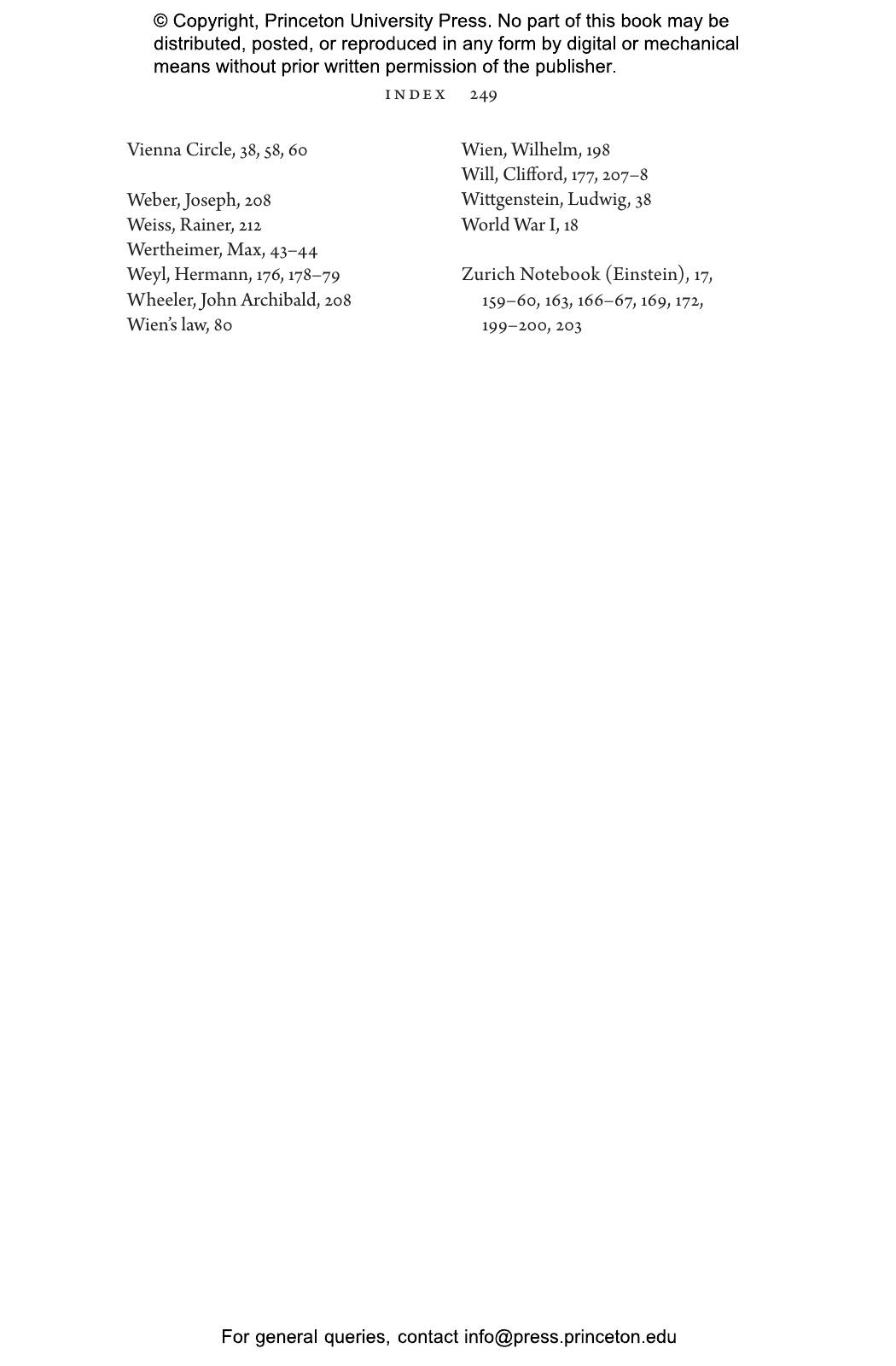 © Copyright, Princeton University Press. No part of this book may be distributed, posted, or reproduced in any form by digital or mechanical means without prior written permission of the publisher.

INDEX 249

Vienna Circle, 38, 58, 60

Weber, Joseph, 208
Weiss, Rainer, 212
Wertheimer, Max, 43–44
Weyl, Hermann, 176, 178–79
Wheeler, John Archibald, 208
Wien's law, 80

Wien, Wilhelm, 198
Will, Clifford, 177, 207–8
Wittgenstein, Ludwig, 38
World War I, 18

Zurich Notebook (Einstein), 17, 159–60, 163, 166–67, 169, 172, 199–200, 203

For general queries, contact info@press.princeton.edu